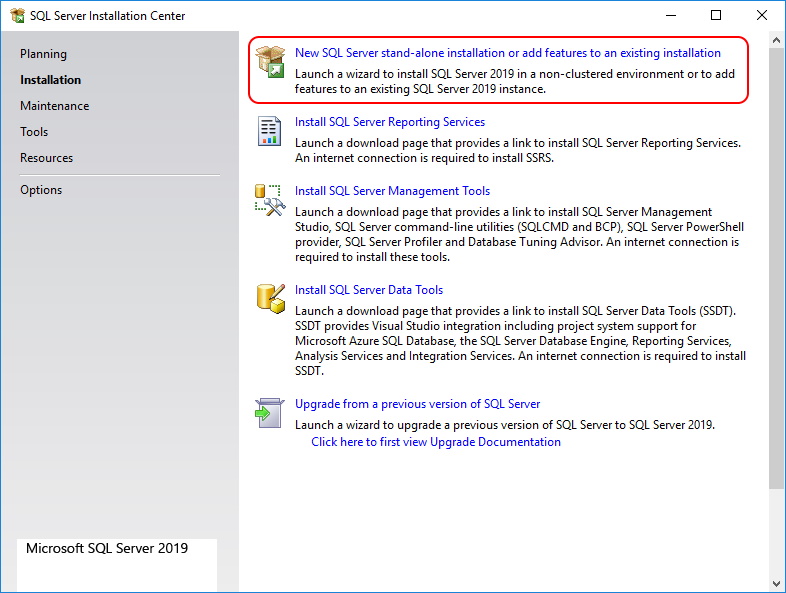 SQL Server Installation Center

Planning
Installation
Maintenance
Tools
Resources
Options

Microsoft SQL Server 2019

New SQL Server stand-alone installation or add features to an existing installation
Launch a wizard to install SQL Server 2019 in a non-clustered environment or to add features to an existing SQL Server 2019 instance.

Install SQL Server Reporting Services
Launch a download page that provides a link to install SQL Server Reporting Services. An internet connection is required to install SSRS.

Install SQL Server Management Tools
Launch a download page that provides a link to install SQL Server Management Studio, SQL Server command-line utilities (SQLCMD and BCP), SQL Server PowerShell provider, SQL Server Profiler and Database Tuning Advisor. An internet connection is required to install these tools.

Install SQL Server Data Tools
Launch a download page that provides a link to install SQL Server Data Tools (SSDT). SSDT provides Visual Studio integration including project system support for Microsoft Azure SQL Database, the SQL Server Database Engine, Reporting Services, Analysis Services and Integration Services. An internet connection is required to install SSDT.

Upgrade from a previous version of SQL Server
Launch a wizard to upgrade a previous version of SQL Server to SQL Server 2019.
Click here to first view Upgrade Documentation